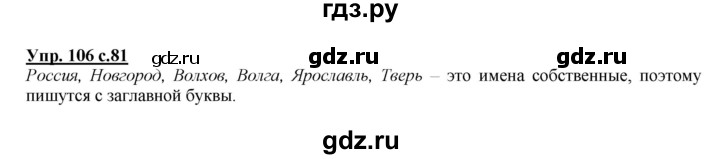 гдз.ру

Упр. 106 с.81 gdz.ru gdz.ru gdz.ru
Россия, Новгород, Волхов, Волга, Ярославль, Тверь – это имена собственные, поэтому пишутся с заглавной буквы.

gdz.ru